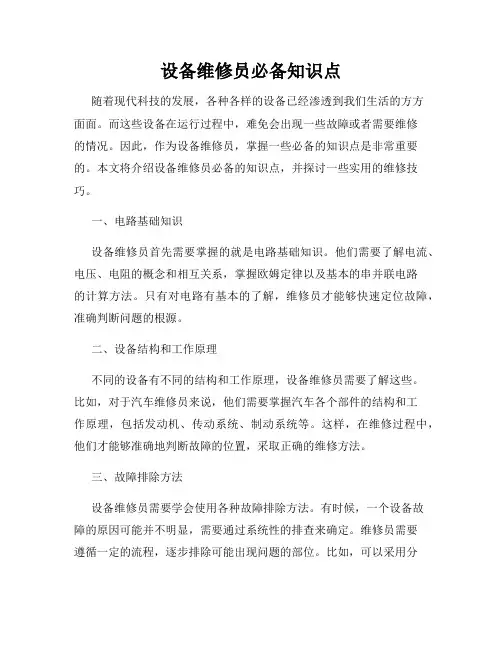 设备维修员必备知识点

随着现代科技的发展，各种各样的设备已经渗透到我们生活的方方面面。而这些设备在运行过程中，难免会出现一些故障或者需要维修的情况。因此，作为设备维修员，掌握一些必备的知识点是非常重要的。本文将介绍设备维修员必备的知识点，并探讨一些实用的维修技巧。

一、电路基础知识

设备维修员首先需要掌握的就是电路基础知识。他们需要了解电流、电压、电阻的概念和相互关系，掌握欧姆定律以及基本的串并联电路的计算方法。只有对电路有基本的了解，维修员才能够快速定位故障，准确判断问题的根源。

二、设备结构和工作原理

不同的设备有不同的结构和工作原理，设备维修员需要了解这些。比如，对于汽车维修员来说，他们需要掌握汽车各个部件的结构和工作原理，包括发动机、传动系统、制动系统等。这样，在维修过程中，他们才能够准确地判断故障的位置，采取正确的维修方法。

三、故障排除方法

设备维修员需要学会使用各种故障排除方法。有时候，一个设备故障的原因可能并不明显，需要通过系统性的排查来确定。维修员需要遵循一定的流程，逐步排除可能出现问题的部位。比如，可以采用分